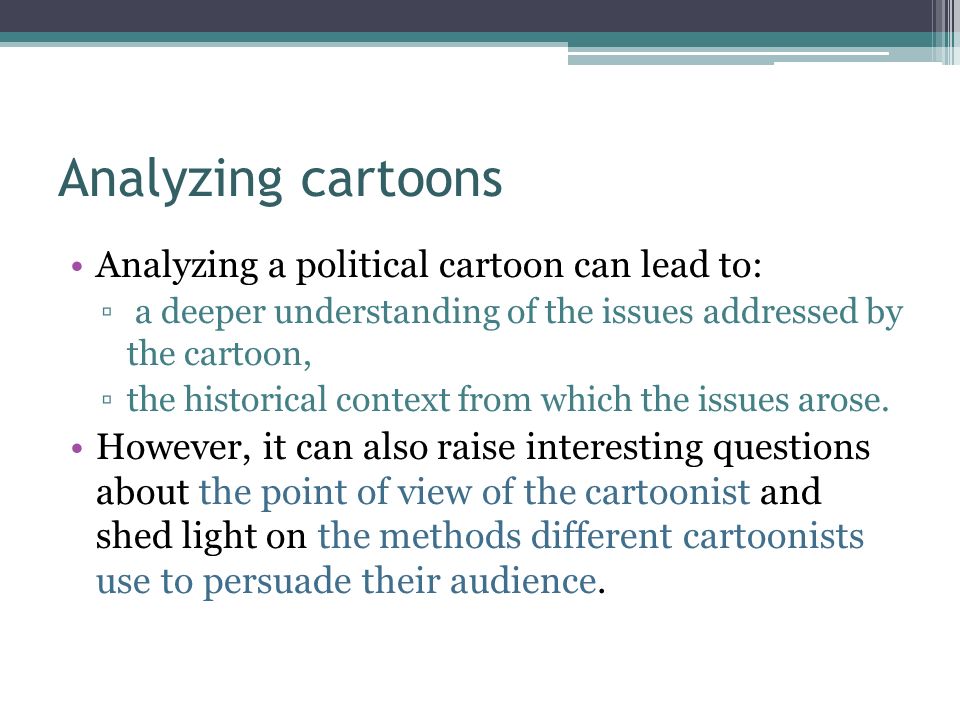 Analyzing cartoons

• Analyzing a political cartoon can lead to:
▫ a deeper understanding of the issues addressed by the cartoon,
▫ the historical context from which the issues arose.

• However, it can also raise interesting questions about the point of view of the cartoonist and shed light on the methods different cartoonists use to persuade their audience.